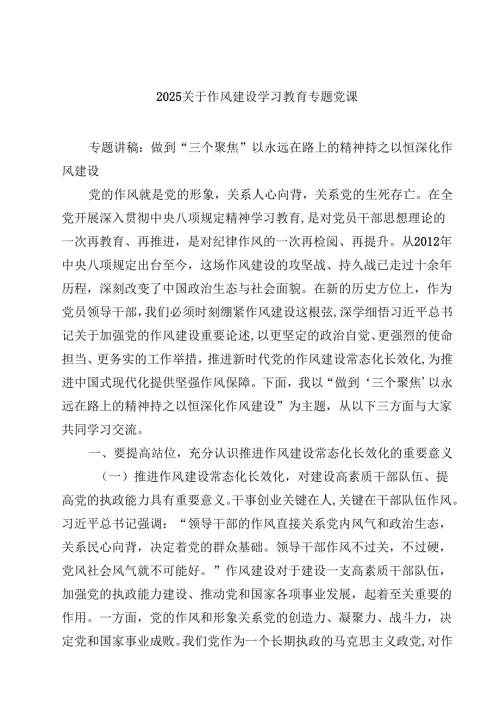 2025关于作风建设学习教育专题党课

专题讲稿：做到“三个聚焦”以永远在路上的精神持之以恒深化作风建设

党的作风就是党的形象，关系人心向背，关系党的生死存亡。在全党开展深入贯彻中央八项规定精神学习教育，是对党员干部思想理论的一次再教育、再推进，是对纪律作风的一次再检阅、再提升。从2012年中央八项规定出台至今，这场作风建设的攻坚战、持久战已走过十余年历程，深刻改变了中国政治生态与社会面貌。在新的历史方位上，作为党员领导干部，我们必须时刻绷紧作风建设这根弦，深学细悟习近平总书记关于加强党的作风建设重要论述，以更坚定的政治自觉、更强烈的使命担当、更务实的工作举措，推进新时代党的作风建设常态化长效化，为推进中国式现代化提供坚强作风保障。下面，我以“做到‘三个聚焦’以永远在路上的精神持之以恒深化作风建设”为主题，从以下三方面与大家共同学习交流。

一、要提高站位，充分认识推进作风建设常态化长效化的重要意义

（一）推进作风建设常态化长效化，对建设高素质干部队伍、提高党的执政能力具有重要意义。干事创业关键在人，关键在干部队伍作风。习近平总书记强调：“领导干部的作风直接关系党内风气和政治生态，关系民心向背，决定着党的群众基础。领导干部作风不过关，不过硬，党风社会风气就不可能好。”作风建设对于建设一支高素质干部队伍，加强党的执政能力建设、推动党和国家各项事业发展，起着至关重要的作用。一方面，党的作风和形象关系党的创造力、凝聚力、战斗力，决定党和国家事业成败。我们党作为一个长期执政的马克思主义政党，对作